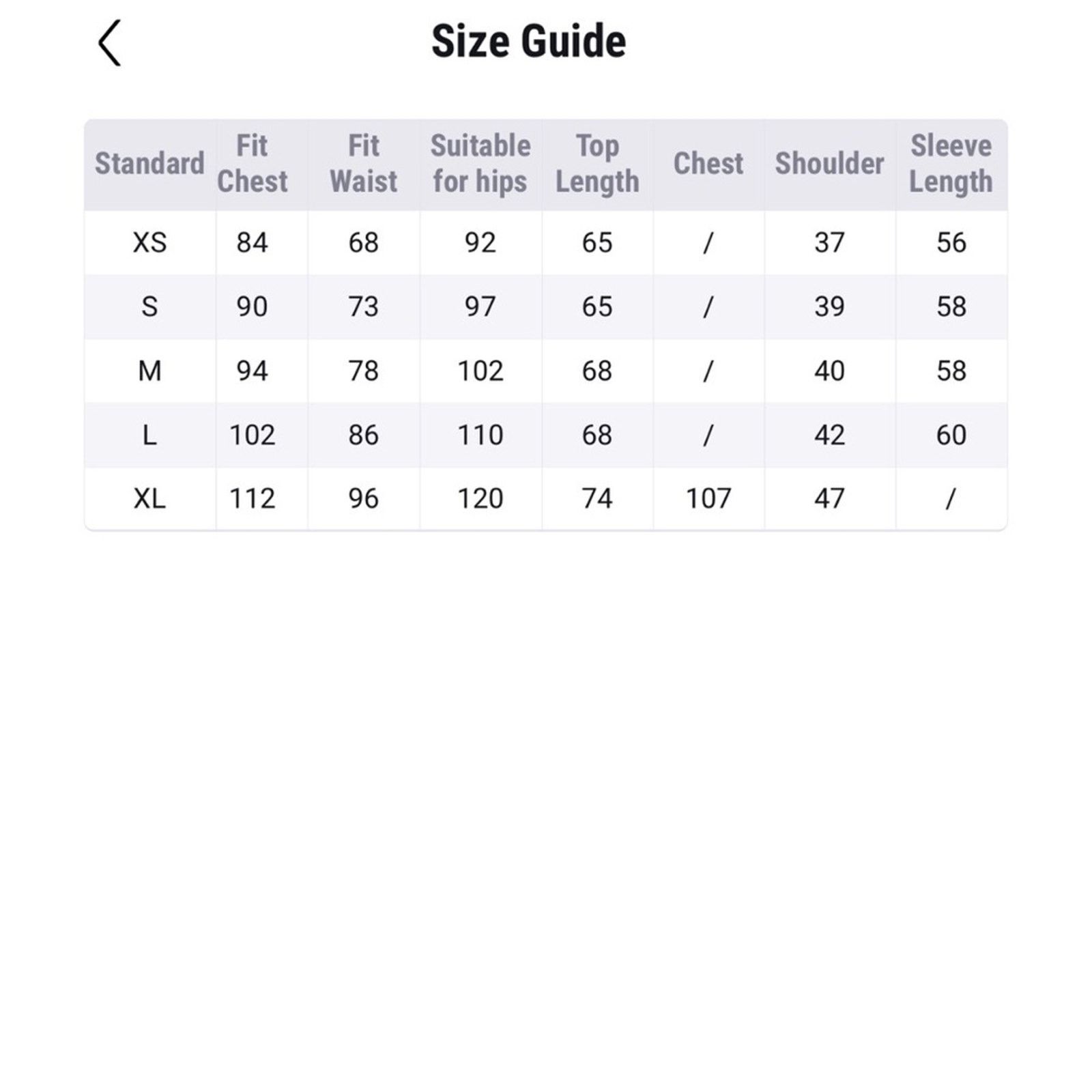 Size Guide

| Standard | Fit Chest | Fit Waist | Suitable for hips | Top Length | Chest | Shoulder | Sleeve Length |
|---|---|---|---|---|---|---|---|
| XS | 84 | 68 | 92 | 65 | / | 37 | 56 |
| S | 90 | 73 | 97 | 65 | / | 39 | 58 |
| M | 94 | 78 | 102 | 68 | / | 40 | 58 |
| L | 102 | 86 | 110 | 68 | / | 42 | 60 |
| XL | 112 | 96 | 120 | 74 | 107 | 47 | / |